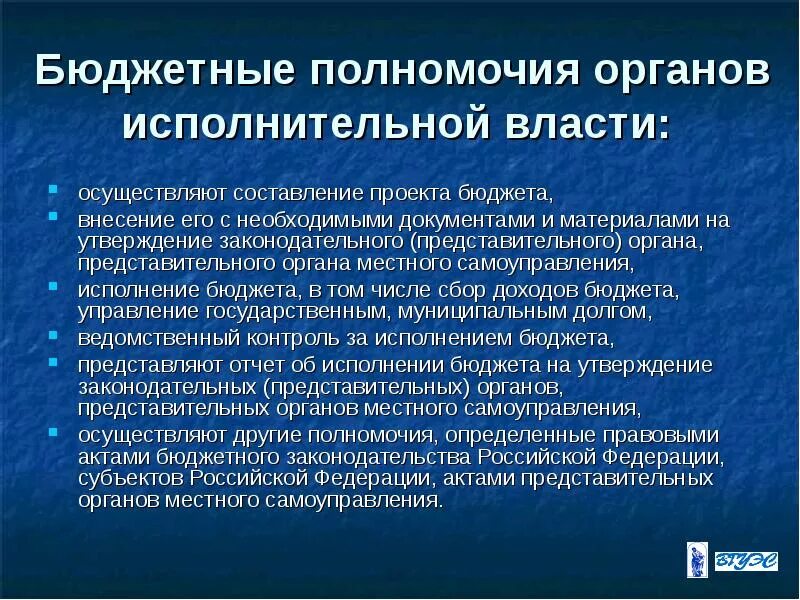 Бюджетные полномочия органов исполнительной власти:

- осуществляют составление проекта бюджета,
- внесение его с необходимыми документами и материалами на утверждение законодательного (представительного) органа, представительного органа местного самоуправления,
- исполнение бюджета, в том числе сбор доходов бюджета, управление государственным, муниципальным долгом,
- ведомственный контроль за исполнением бюджета,
- представляют отчет об исполнении бюджета на утверждение законодательных (представительных) органов, представительных органов местного самоуправления,
- осуществляют другие полномочия, определенные правовыми актами бюджетного законодательства Российской Федерации, субъектов Российской Федерации, актами представительных органов местного самоуправления.

ВГУЭС